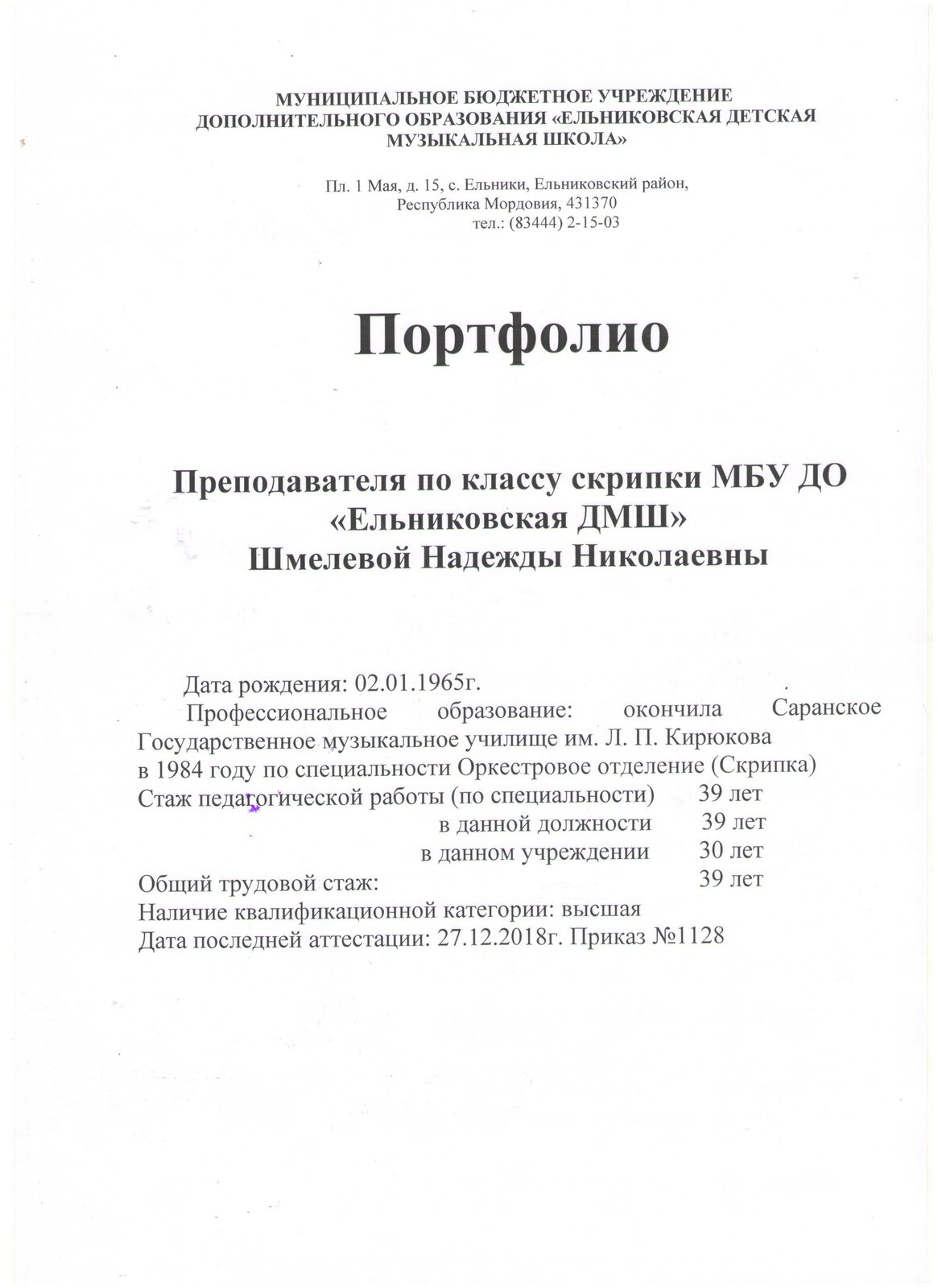 МУНИЦИПАЛЬНОЕ БЮДЖЕТНОЕ УЧРЕЖДЕНИЕ ДОПОЛНИТЕЛЬНОГО ОБРАЗОВАНИЯ «ЕЛЬНИКОВСКАЯ ДЕТСКАЯ МУЗЫКАЛЬНАЯ ШКОЛА»

Пл. 1 Мая, д. 15, с. Ельники, Ельниковский район, Республика Мордовия, 431370
тел.: (83444) 2-15-03

Портфолио

Преподавателя по классу скрипки МБУ ДО «Ельниковская ДМШ»
Шмелевой Надежды Николаевны

Дата рождения: 02.01.1965г.
Профессиональное образование: окончила Саранское Государственное музыкальное училище им. Л. П. Кирюкова в 1984 году по специальности Оркестровое отделение (Скрипка)
Стаж педагогической работы (по специальности) 39 лет
в данной должности 39 лет
в данном учреждении 30 лет
Общий трудовой стаж: 39 лет
Наличие квалификационной категории: высшая
Дата последней аттестации: 27.12.2018г. Приказ №1128